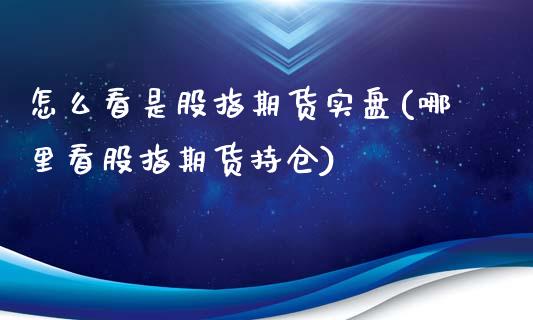 怎么看是股指期货实盘(哪里看股指期货持仓)